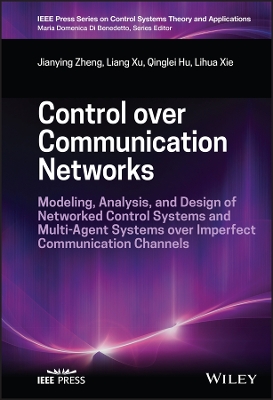 IEEE Press Series on Control Systems Theory and Applications
Maria Domenica Di Benedetto, Series Editor

Jianying Zheng, Liang Xu, Qinglei Hu, Lihua Xie

Control over Communication Networks

Modeling, Analysis, and Design of Networked Control Systems and Multi-Agent Systems over Imperfect Communication Channels

IEEE PRESS

WILEY